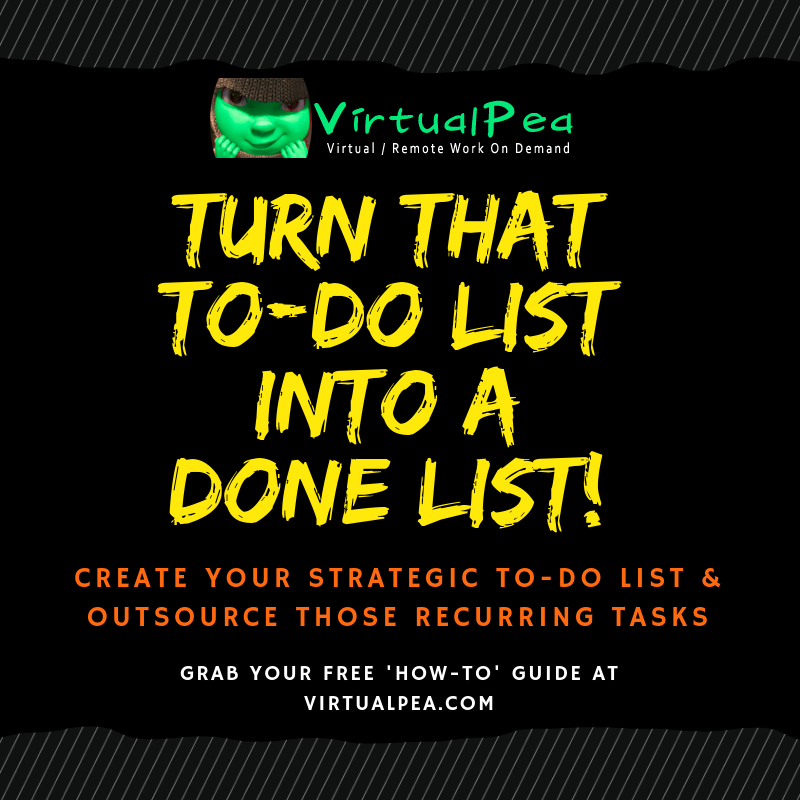 VirtualPea
Virtual / Remote Work On Demand

TURN THAT TO-DO LIST INTO A DONE LIST!

CREATE YOUR STRATEGIC TO-DO LIST & OUTSOURCE THOSE RECURRING TASKS

GRAB YOUR FREE 'HOW-TO' GUIDE AT VIRTUALPEA.COM